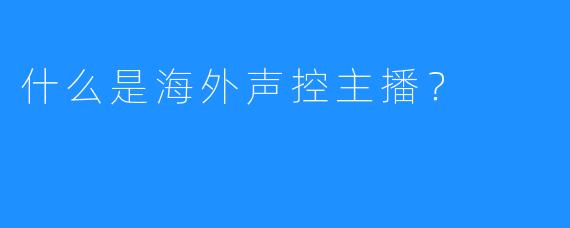 什么是海外声控主播？